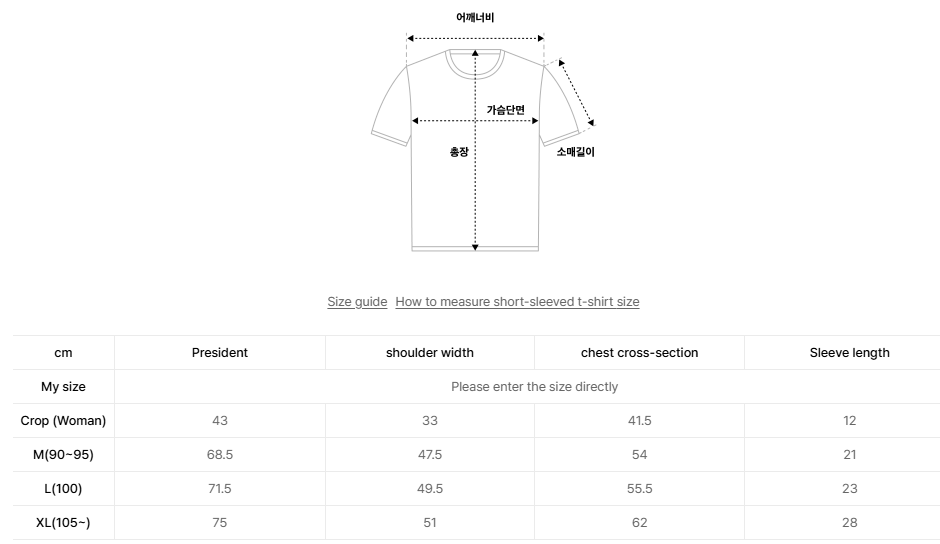 어깨너비

가슴단면

총장

소매길이

Size guide How to measure short-sleeved t-shirt size

| cm | President | shoulder width | chest cross-section | Sleeve length |
|---|---|---|---|---|
| My size | Please enter the size directly | | | |
| Crop (Woman) | 43 | 33 | 41.5 | 12 |
| M(90~95) | 68.5 | 47.5 | 54 | 21 |
| L(100) | 71.5 | 49.5 | 55.5 | 23 |
| XL(105~) | 75 | 51 | 62 | 28 |